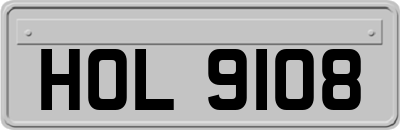 HOL 9108